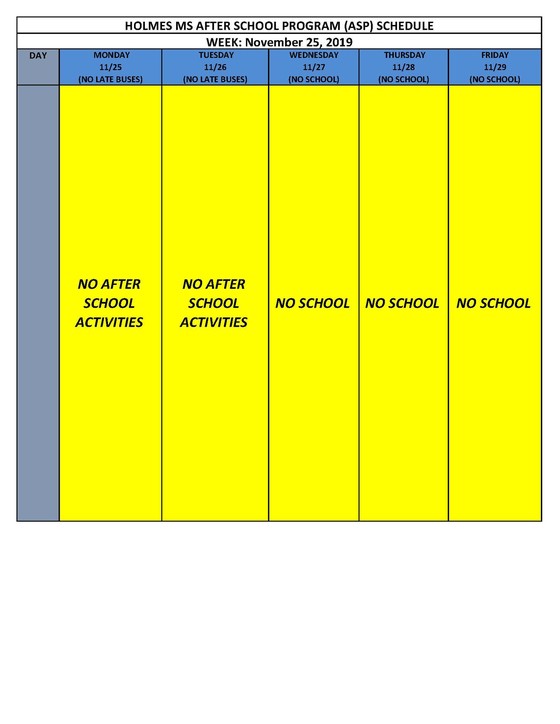 HOLMES MS AFTER SCHOOL PROGRAM (ASP) SCHEDULE

WEEK: November 25, 2019

| DAY | MONDAY 11/25 (NO LATE BUSES) | TUESDAY 11/26 (NO LATE BUSES) | WEDNESDAY 11/27 (NO SCHOOL) | THURSDAY 11/28 (NO SCHOOL) | FRIDAY 11/29 (NO SCHOOL) |
|---|---|---|---|---|---|
| | NO AFTER SCHOOL ACTIVITIES | NO AFTER SCHOOL ACTIVITIES | NO SCHOOL | NO SCHOOL | NO SCHOOL |